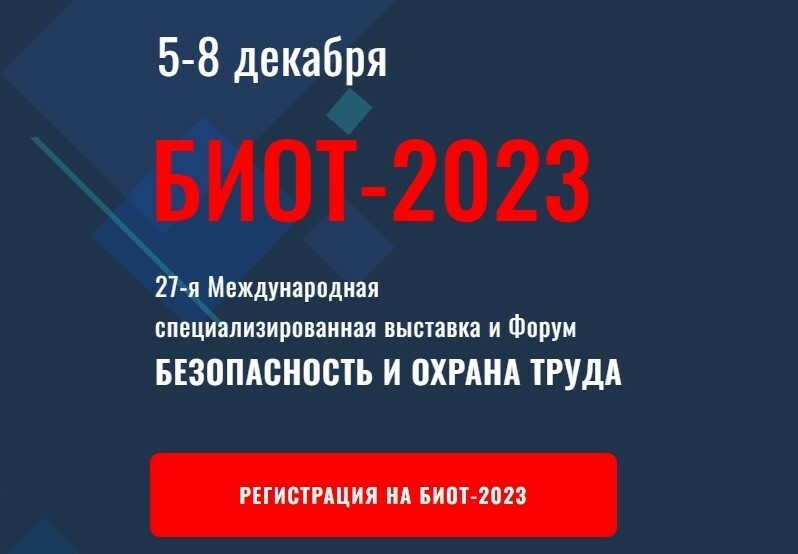 5-8 декабря

БИОТ-2023

27-я Международная
специализированная выставка и Форум
БЕЗОПАСНОСТЬ И ОХРАНА ТРУДА

РЕГИСТРАЦИЯ НА БИОТ-2023